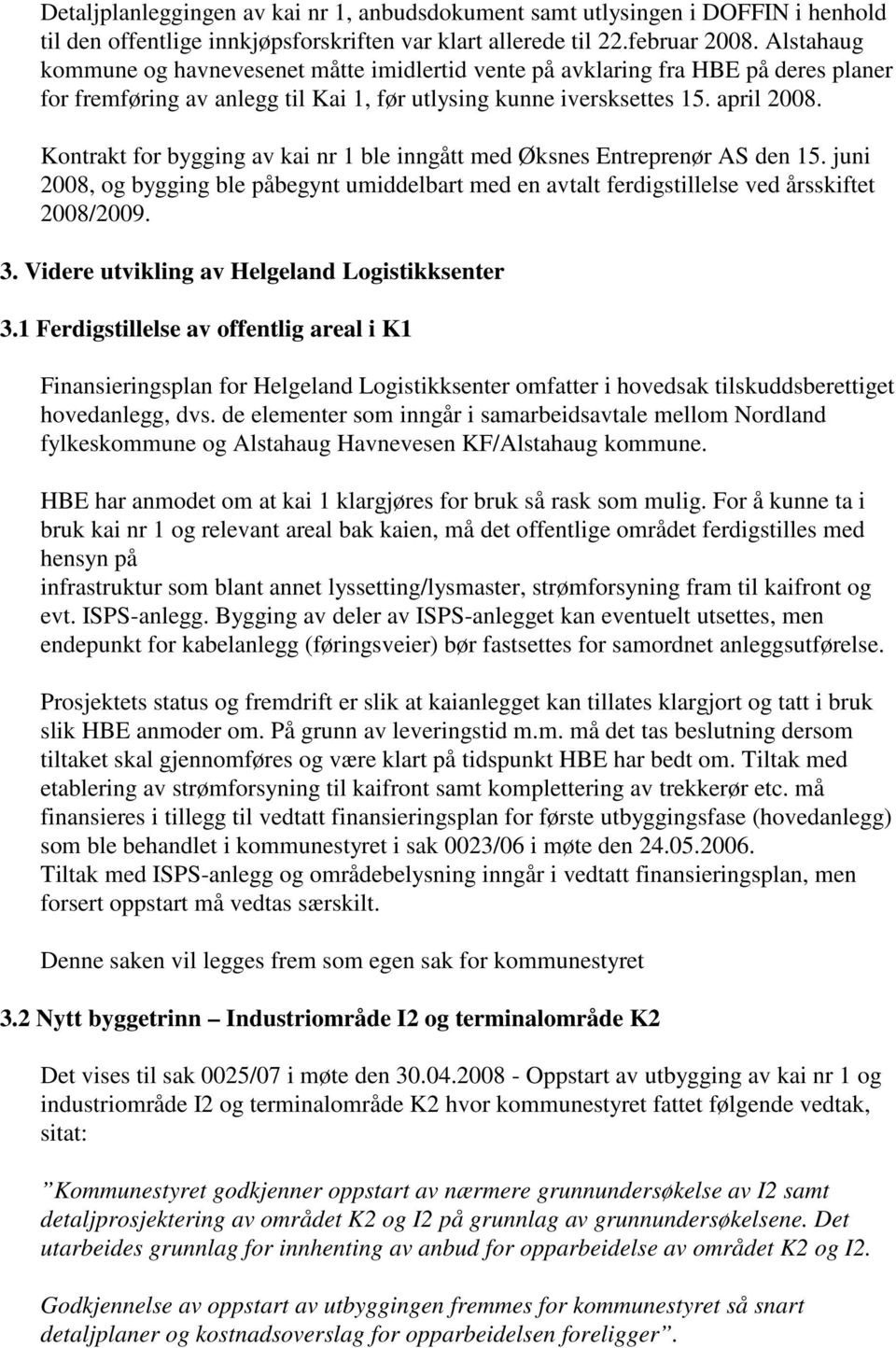 Detaljplanleggingen av kai nr 1, anbudsdokument samt utlysingen i DOFFIN i henhold til den offentlige innkjøpsforskriften var klart allerede til 22.februar 2008. Alstahaug kommune og havnevesenet måtte imidlertid vente på avklaring fra HBE på deres planer for fremføring av anlegg til Kai 1, før utlysing kunne iversksettes 15. april 2008.

Kontrakt for bygging av kai nr 1 ble inngått med Øksnes Entreprenør AS den 15. juni 2008, og bygging ble påbegynt umiddelbart med en avtalt ferdigstillelse ved årsskiftet 2008/2009.

3. Videre utvikling av Helgeland Logistikksenter

3.1 Ferdigstillelse av offentlig areal i K1

Finansieringsplan for Helgeland Logistikksenter omfatter i hovedsak tilskuddsberettiget hovedanlegg, dvs. de elementer som inngår i samarbeidsavtale mellom Nordland fylkeskommune og Alstahaug Havnevesen KF/Alstahaug kommune.

HBE har anmodet om at kai 1 klargjøres for bruk så rask som mulig. For å kunne ta i bruk kai nr 1 og relevant areal bak kaien, må det offentlige området ferdigstilles med hensyn på
infrastruktur som blant annet lyssetting/lysmaster, strømforsyning fram til kaifront og evt. ISPS-anlegg. Bygging av deler av ISPS-anlegget kan eventuelt utsettes, men endepunkt for kabelanlegg (føringsveier) bør fastsettes for samordnet anleggsutførelse.

Prosjektets status og fremdrift er slik at kaianlegget kan tillates klargjort og tatt i bruk slik HBE anmoder om. På grunn av leveringstid m.m. må det tas beslutning dersom tiltaket skal gjennomføres og være klart på tidspunkt HBE har bedt om. Tiltak med etablering av strømforsyning til kaifront samt komplettering av trekkerør etc. må finansieres i tillegg til vedtatt finansieringsplan for første utbyggingsfase (hovedanlegg) som ble behandlet i kommunestyret i sak 0023/06 i møte den 24.05.2006.
Tiltak med ISPS-anlegg og områdebelysning inngår i vedtatt finansieringsplan, men forsert oppstart må vedtas særskilt.

Denne saken vil legges frem som egen sak for kommunestyret

3.2 Nytt byggetrinn – Industriområde I2 og terminalområde K2

Det vises til sak 0025/07 i møte den 30.04.2008 - Oppstart av utbygging av kai nr 1 og industriområde I2 og terminalområde K2 hvor kommunestyret fattet følgende vedtak, sitat:

”Kommunestyret godkjenner oppstart av nærmere grunnundersøkelse av I2 samt detaljprosjektering av området K2 og I2 på grunnlag av grunnundersøkelsene. Det utarbeides grunnlag for innhenting av anbud for opparbeidelse av området K2 og I2.

Godkjennelse av oppstart av utbyggingen fremmes for kommunestyret så snart detaljplaner og kostnadsoverslag for opparbeidelsen foreligger”.